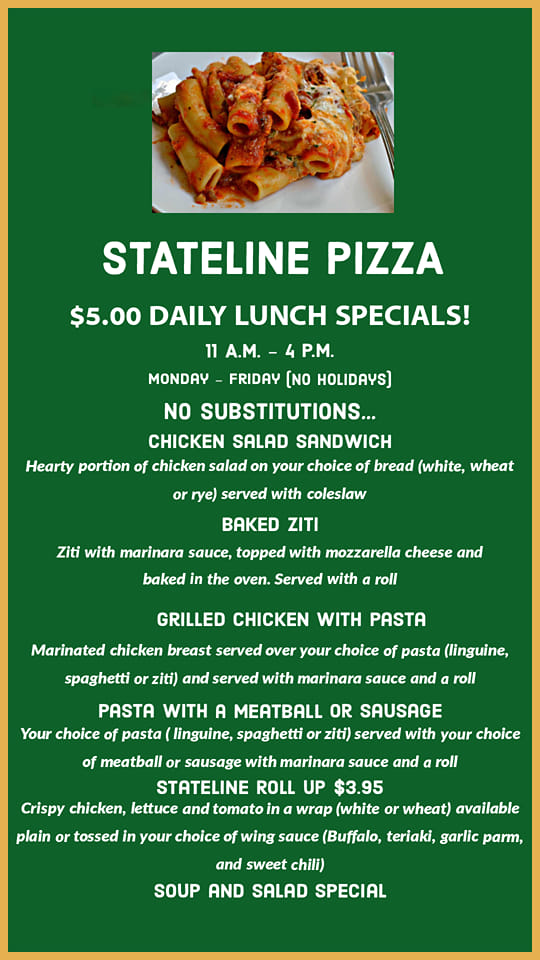 STATELINE PIZZA

$5.00 DAILY LUNCH SPECIALS!

11 A.M. - 4 P.M.

MONDAY - FRIDAY (NO HOLIDAYS)

NO SUBSTITUTIONS...

CHICKEN SALAD SANDWICH

Hearty portion of chicken salad on your choice of bread (white, wheat or rye) served with coleslaw

BAKED ZITI

Ziti with marinara sauce, topped with mozzarella cheese and baked in the oven. Served with a roll

GRILLED CHICKEN WITH PASTA

Marinated chicken breast served over your choice of pasta (linguine, spaghetti or ziti) and served with marinara sauce and a roll

PASTA WITH A MEATBALL OR SAUSAGE

Your choice of pasta ( linguine, spaghetti or ziti) served with your choice of meatball or sausage with marinara sauce and a roll

STATELINE ROLL UP $3.95

Crispy chicken, lettuce and tomato in a wrap (white or wheat) available plain or tossed in your choice of wing sauce (Buffalo, teriaki, garlic parm, and sweet chili)

SOUP AND SALAD SPECIAL